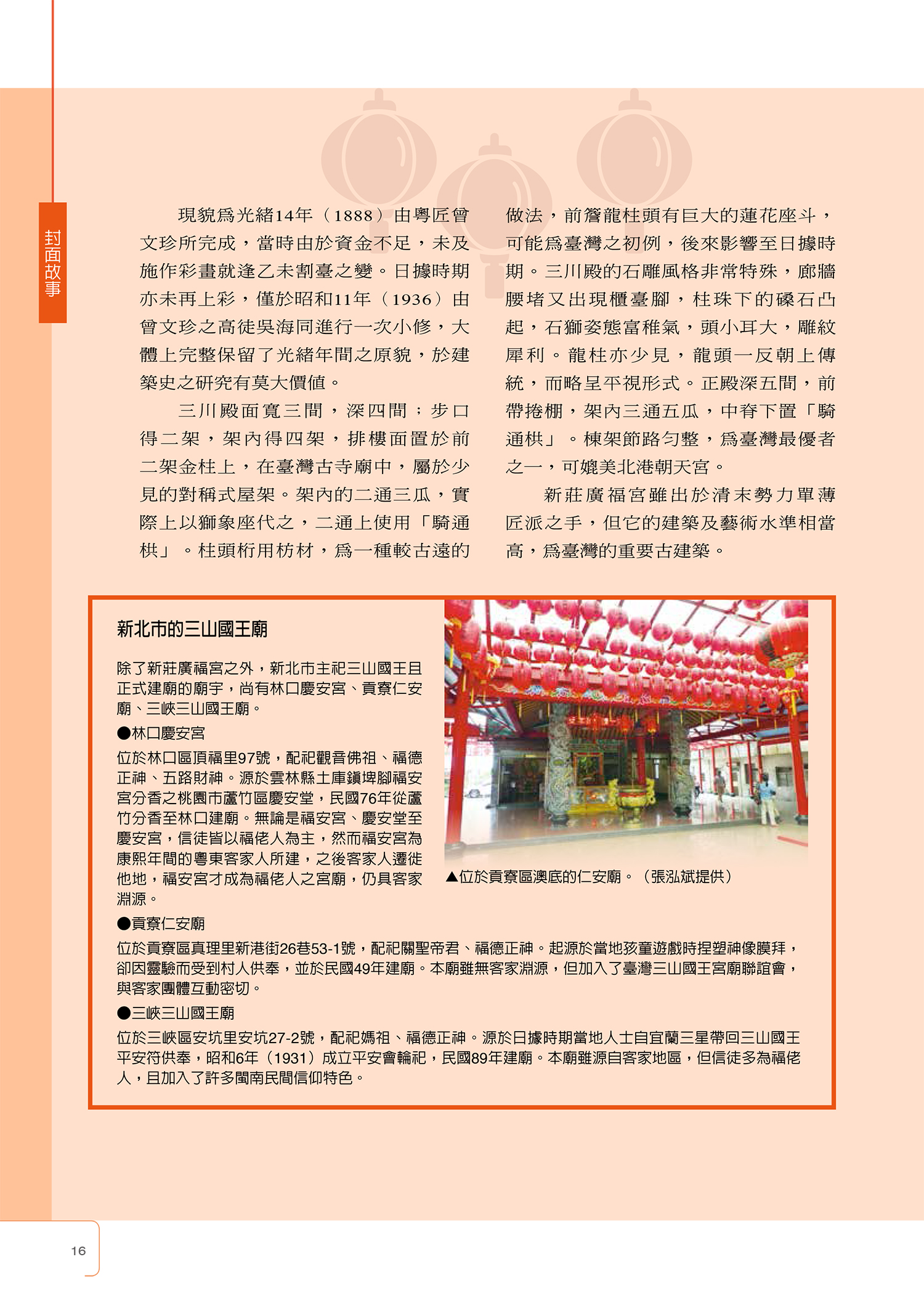 封面故事

現貌爲光緒14年（1888）由粵匠曾文珍所完成，當時由於資金不足，未及施作彩畫就逢乙未割臺之變。日據時期亦未再上彩，僅於昭和11年（1936）由曾文珍之高徒吳海同進行一次小修，大體上完整保留了光緒年間之原貌，於建築史之研究有莫大價值。

三川殿面寬三間，深四間；步口得二架，架內得四架，排樓面置於前二架金柱上，在臺灣古寺廟中，屬於少見的對稱式屋架。架內的二通三瓜，實際上以獅象座代之，二通上使用「騎通栱」。柱頭桁用枋材，爲一種較古遠的做法，前簷龍柱頭有巨大的蓮花座斗，可能爲臺灣之初例，後來影響至日據時期。三川殿的石雕風格非常特殊，廊牆腰堵又出現櫃臺腳，柱珠下的磉石凸起，石獅姿態富稚氣，頭小耳大，雕紋犀利。龍柱亦少見，龍頭一反朝上傳統，而略呈平視形式。正殿深五間，前帶捲棚，架內三通五瓜，中脊下置「騎通栱」。棟架節路勻整，爲臺灣最優者之一，可媲美北港朝天宮。

新莊廣福宮雖出於清末勢力單薄匠派之手，但它的建築及藝術水準相當高，爲臺灣的重要古建築。

新北市的三山國王廟

除了新莊廣福宮之外，新北市主祀三山國王且正式建廟的廟宇，尚有林口慶安宮、貢寮仁安廟、三峽三山國王廟。

●林口慶安宮

位於林口區頂福里97號，配祀觀音佛祖、福德正神、五路財神。源於雲林縣土庫鎮埤腳福安宮分香之桃園市蘆竹區慶安堂，民國76年從蘆竹分香至林口建廟。無論是福安宮、慶安堂至慶安宮，信徒皆以福佬人為主，然而福安宮為康熙年間的粵東客家人所建，之後客家人遷徙他地，福安宮才成為福佬人之宮廟，仍具客家淵源。

▲位於貢寮區澳底的仁安廟。（張泓斌提供）

●貢寮仁安廟

位於貢寮區真理里新港街26巷53-1號，配祀關聖帝君、福德正神。起源於當地孩童遊戲時捏塑神像膜拜，卻因靈驗而受到村人供奉，並於民國49年建廟。本廟雖無客家淵源，但加入了臺灣三山國王宮廟聯誼會，與客家團體互動密切。

●三峽三山國王廟

位於三峽區安坑里安坑27-2號，配祀媽祖、福德正神。源於日據時期當地人士自宜蘭三星帶回三山國王平安符供奉，昭和6年（1931）成立平安會輪祀，民國89年建廟。本廟雖源自客家地區，但信徒多為福佬人，且加入了許多閩南民間信仰特色。

16